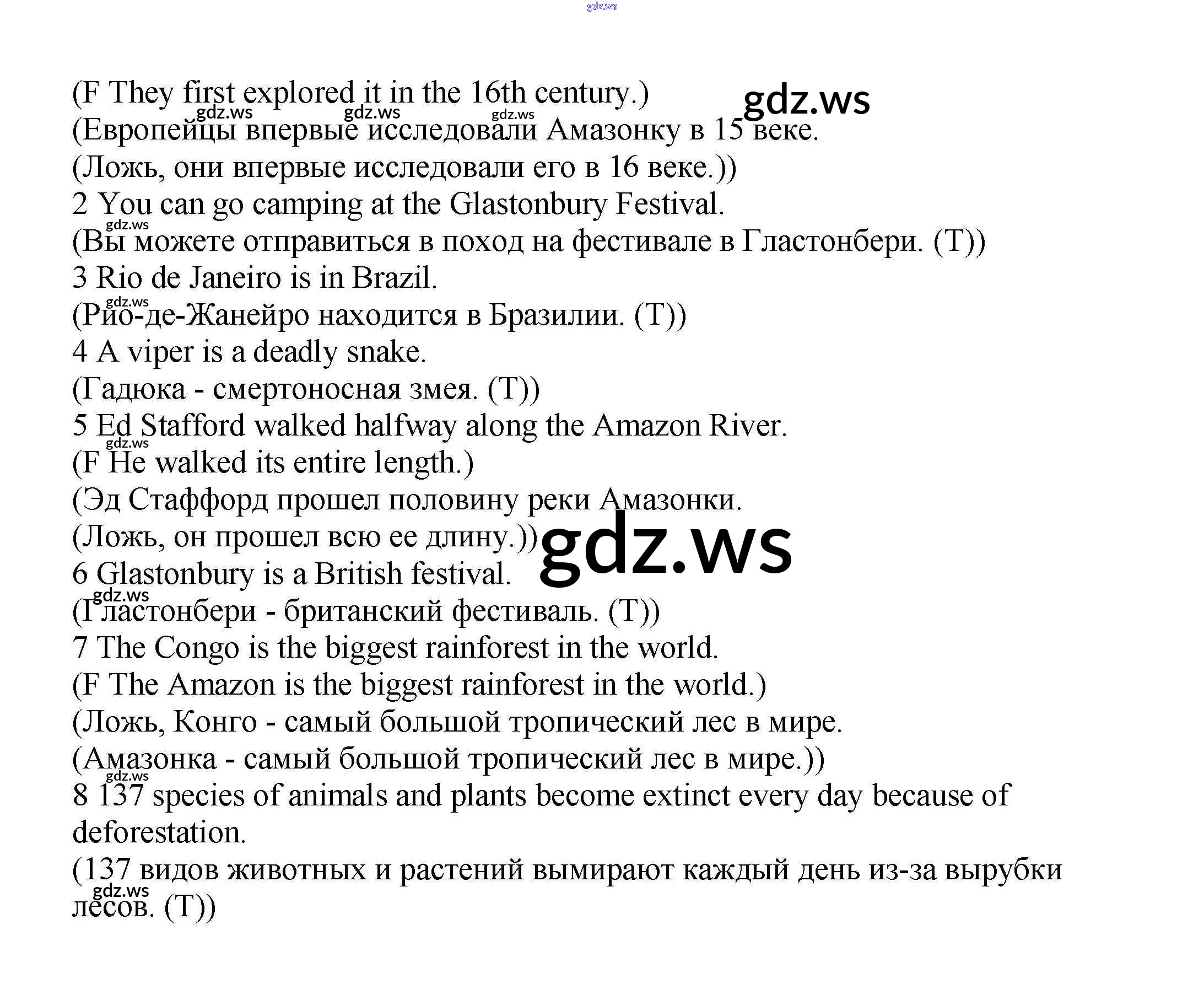 gdz.ws

(F They first explored it in the 16th century.)
gdz.ws gdz.ws gdz.ws gdz.ws
(Европейцы впервые исследовали Амазонку в 15 веке.
(Ложь, они впервые исследовали его в 16 веке.))
2 You can go camping at the Glastonbury Festival.
gdz.ws
(Вы можете отправиться в поход на фестивале в Гластонбери. (T))
3 Rio de Janeiro is in Brazil.
gdz.ws
(Рио-де-Жанейро находится в Бразилии. (T))
4 A viper is a deadly snake.
(Гадюка - смертоносная змея. (T))
5 Ed Stafford walked halfway along the Amazon River.
gdz.ws
(F He walked its entire length.)
(Эд Стаффорд прошел половину реки Амазонки.
(Ложь, он прошел всю ее длину.)) gdz.ws
6 Glastonbury is a British festival.
gdz.ws
(Гластонбери - британский фестиваль. (T))
7 The Congo is the biggest rainforest in the world.
(F The Amazon is the biggest rainforest in the world.)
(Ложь, Конго - самый большой тропический лес в мире.
(Амазонка - самый большой тропический лес в мире.))
gdz.ws
8 137 species of animals and plants become extinct every day because of deforestation.
(137 видов животных и растений вымирают каждый день из-за вырубки
gdz.ws
лесов. (T))